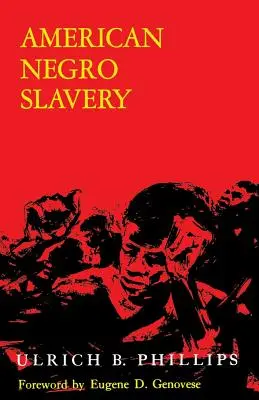 AMERICAN NEGRO SLAVERY

ULRICH B. PHILLIPS

Foreword by Eugene D. Genovese